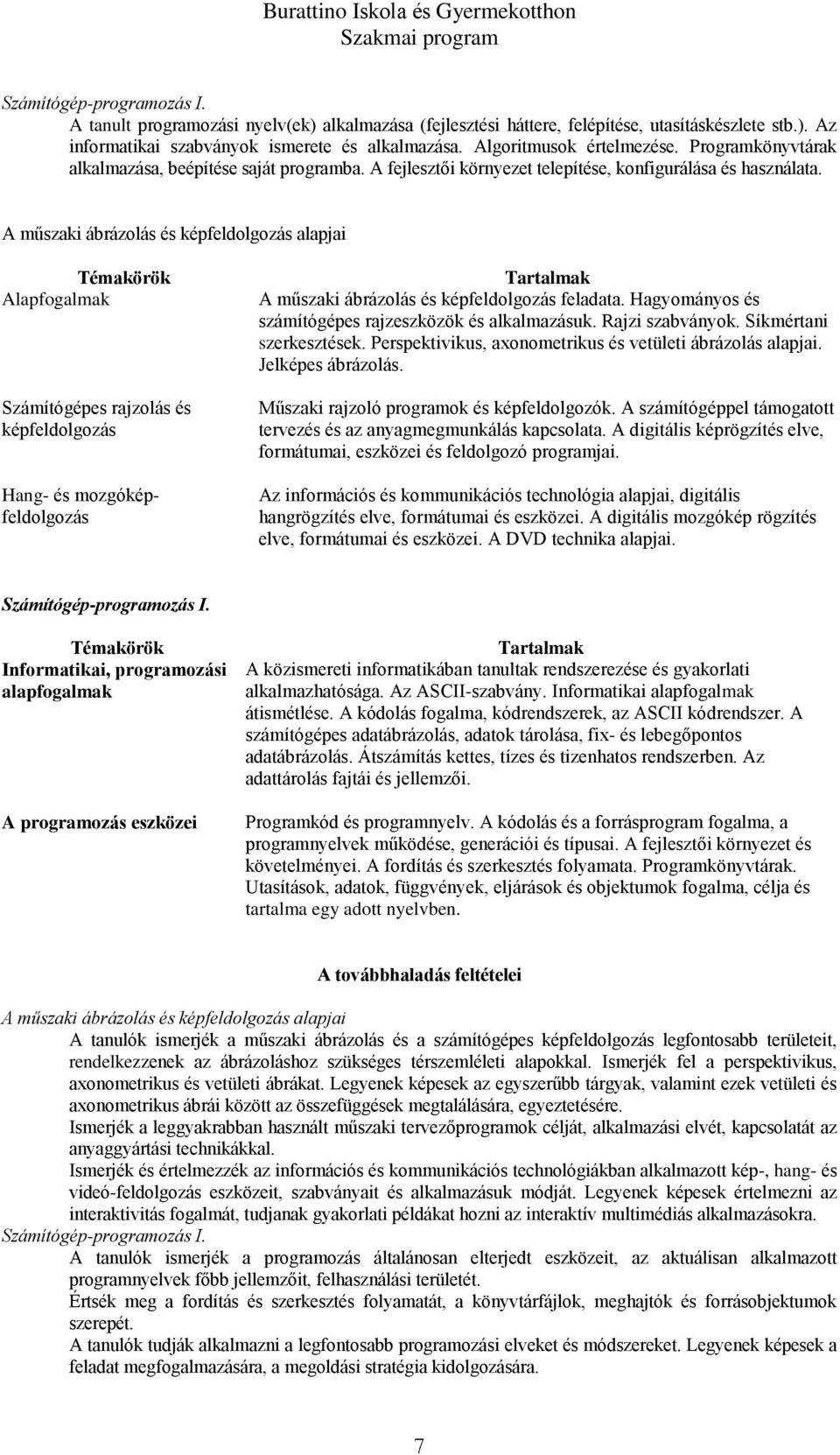 Burattino Iskola és Gyermekotthon
Szakmai program

Számítógép-programozás I.
A tanult programozási nyelv(ek) alkalmazása (fejlesztési háttere, felépítése, utasításkészlete stb.). Az informatikai szabványok ismerete és alkalmazása. Algoritmusok értelmezése. Programkönyvtárak alkalmazása, beépítése saját programba. A fejlesztői környezet telepítése, konfigurálása és használata.

A műszaki ábrázolás és képfeldolgozás alapjai

| Témakörök | Tartalmak |
|---|---|
| Alapfogalmak | A műszaki ábrázolás és képfeldolgozás feladata. Hagyományos és számítógépes rajzeszközök és alkalmazásuk. Rajzi szabványok. Síkmértani szerkesztések. Perspektivikus, axonometrikus és vetületi ábrázolás alapjai. Jelképes ábrázolás. |
| Számítógépes rajzolás és képfeldolgozás | Műszaki rajzoló programok és képfeldolgozók. A számítógéppel támogatott tervezés és az anyagmegmunkálás kapcsolata. A digitális képrögzítés elve, formátumai, eszközei és feldolgozó programjai. |
| Hang- és mozgókép-feldolgozás | Az információs és kommunikációs technológia alapjai, digitális hangrögzítés elve, formátumai és eszközei. A digitális mozgókép rögzítés elve, formátumai és eszközei. A DVD technika alapjai. |

Számítógép-programozás I.

| Témakörök | Tartalmak |
|---|---|
| Informatikai, programozási alapfogalmak | A közismereti informatikában tanultak rendszerezése és gyakorlati alkalmazhatósága. Az ASCII-szabvány. Informatikai alapfogalmak átismétlése. A kódolás fogalma, kódrendszerek, az ASCII kódrendszer. A számítógépes adatábrázolás, adatok tárolása, fix- és lebegőpontos adatábrázolás. Átszámítás kettes, tízes és tizenhatos rendszerben. Az adattárolás fajtái és jellemzői. |
| A programozás eszközei | Programkód és programnyelv. A kódolás és a forrásprogram fogalma, a programnyelvek működése, generációi és típusai. A fejlesztői környezet és követelményei. A fordítás és szerkesztés folyamata. Programkönyvtárak. Utasítások, adatok, függvények, eljárások és objektumok fogalma, célja és tartalma egy adott nyelvben. |

A továbbhaladás feltételei

A műszaki ábrázolás és képfeldolgozás alapjai
A tanulók ismerjék a műszaki ábrázolás és a számítógépes képfeldolgozás legfontosabb területeit, rendelkezzenek az ábrázoláshoz szükséges térszemléleti alapokkal. Ismerjék fel a perspektivikus, axonometrikus és vetületi ábrákat. Legyenek képesek az egyszerűbb tárgyak, valamint ezek vetületi és axonometrikus ábrái között az összefüggések megtalálására, egyeztetésére.
Ismerjék a leggyakrabban használt műszaki tervezőprogramok célját, alkalmazási elvét, kapcsolatát az anyaggyártási technikákkal.
Ismerjék és értelmezzék az információs és kommunikációs technológiákban alkalmazott kép-, hang- és videó-feldolgozás eszközeit, szabványait és alkalmazásuk módját. Legyenek képesek értelmezni az interaktivitás fogalmát, tudjanak gyakorlati példákat hozni az interaktív multimédiás alkalmazásokra.
Számítógép-programozás I.
A tanulók ismerjék a programozás általánosan elterjedt eszközeit, az aktuálisan alkalmazott programnyelvek főbb jellemzőit, felhasználási területét.
Értsék meg a fordítás és szerkesztés folyamatát, a könyvtárfájlok, meghajtók és forrásobjektumok szerepét.
A tanulók tudják alkalmazni a legfontosabb programozási elveket és módszereket. Legyenek képesek a feladat megfogalmazására, a megoldási stratégia kidolgozására.

7